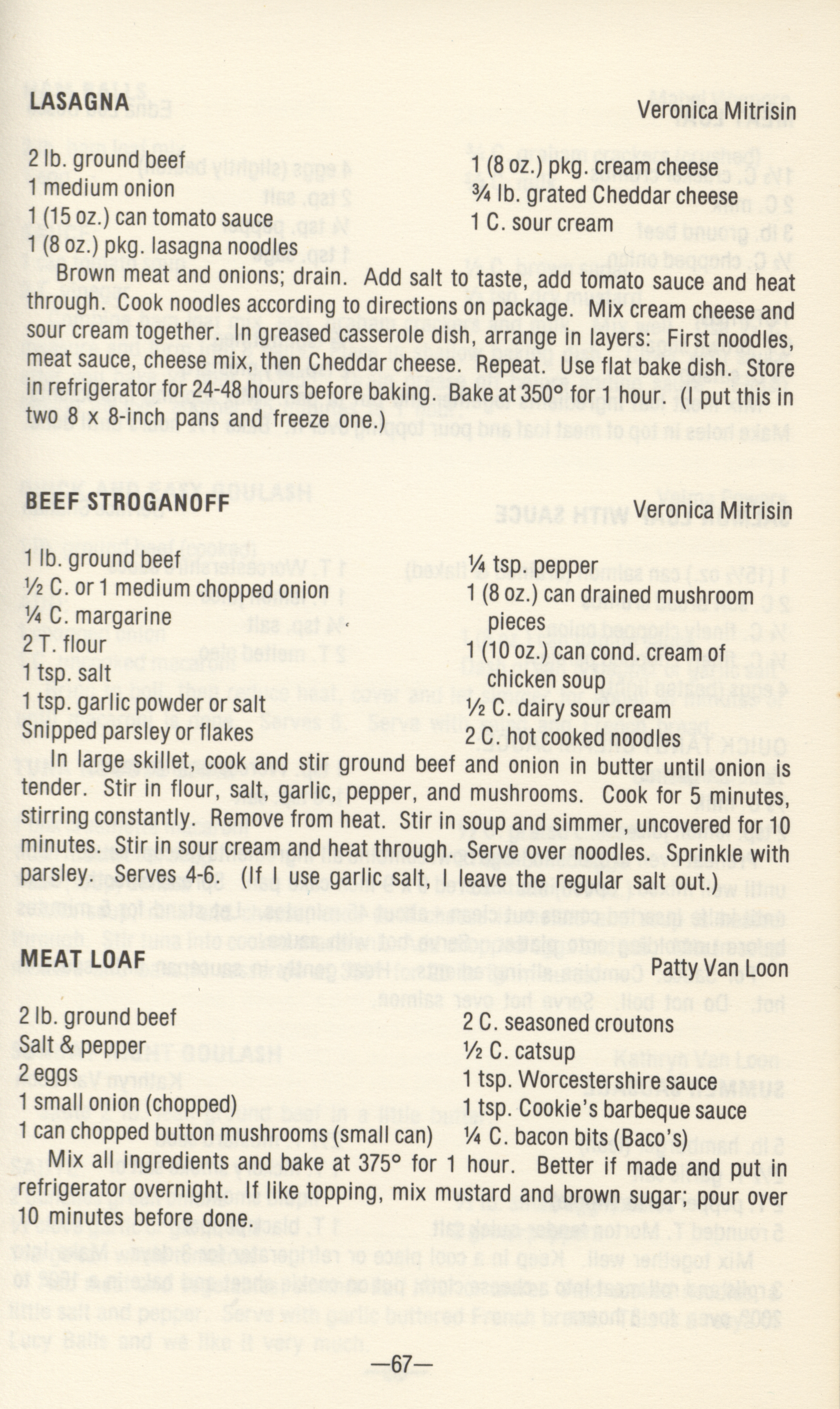 LASAGNA

Veronica Mitrisin

2 lb. ground beef
1 medium onion
1 (15 oz.) can tomato sauce
1 (8 oz.) pkg. lasagna noodles

1 (8 oz.) pkg. cream cheese
¾ lb. grated Cheddar cheese
1 C. sour cream

Brown meat and onions; drain. Add salt to taste, add tomato sauce and heat through. Cook noodles according to directions on package. Mix cream cheese and sour cream together. In greased casserole dish, arrange in layers: First noodles, meat sauce, cheese mix, then Cheddar cheese. Repeat. Use flat bake dish. Store in refrigerator for 24-48 hours before baking. Bake at 350° for 1 hour. (I put this in two 8 x 8-inch pans and freeze one.)

BEEF STROGANOFF

Veronica Mitrisin

1 lb. ground beef
½ C. or 1 medium chopped onion
¼ C. margarine
2 T. flour
1 tsp. salt
1 tsp. garlic powder or salt
Snipped parsley or flakes

¼ tsp. pepper
1 (8 oz.) can drained mushroom pieces
1 (10 oz.) can cond. cream of chicken soup
½ C. dairy sour cream
2 C. hot cooked noodles

In large skillet, cook and stir ground beef and onion in butter until onion is tender. Stir in flour, salt, garlic, pepper, and mushrooms. Cook for 5 minutes, stirring constantly. Remove from heat. Stir in soup and simmer, uncovered for 10 minutes. Stir in sour cream and heat through. Serve over noodles. Sprinkle with parsley. Serves 4-6. (If I use garlic salt, I leave the regular salt out.)

MEAT LOAF

Patty Van Loon

2 lb. ground beef
Salt & pepper
2 eggs
1 small onion (chopped)
1 can chopped button mushrooms (small can)

2 C. seasoned croutons
½ C. catsup
1 tsp. Worcestershire sauce
1 tsp. Cookie's barbeque sauce
¼ C. bacon bits (Baco's)

Mix all ingredients and bake at 375° for 1 hour. Better if made and put in refrigerator overnight. If like topping, mix mustard and brown sugar; pour over 10 minutes before done.

—67—